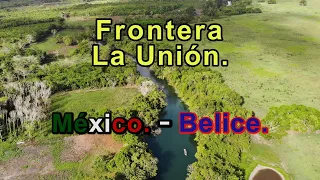 Frontera
La Unión.

México. - Belice.